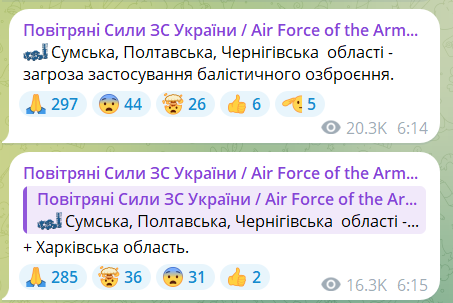 Повітряні Сили ЗС України / Air Force of the Arm...
Сумська, Полтавська, Чернігівська області - загроза застосування балістичного озброєння.
297 44 26 6 5
20.3K 6:14

Повітряні Сили ЗС України / Air Force of the Arm...
Повітряні Сили ЗС України / Air Force of the Ar...
Сумська, Полтавська, Чернігівська області -...
+ Харківська область.
285 36 31 2
16.3K 6:15